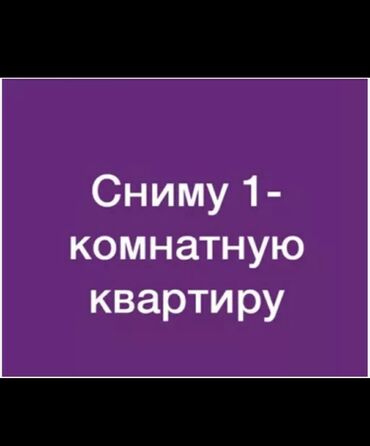 Сниму 1-комнатную квартиру